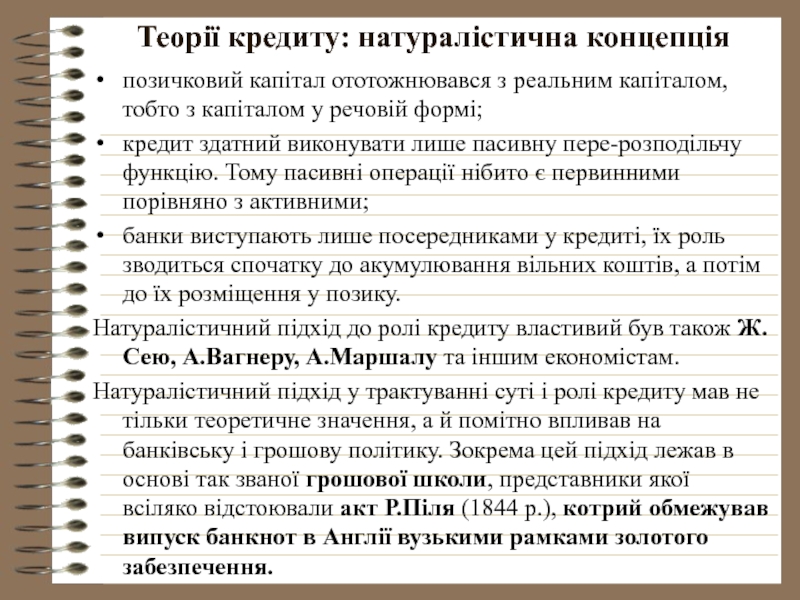 Теорії кредиту: натуралістична концепція

• позичковий капітал ототожнювався з реальним капіталом, тобто з капіталом у речовій формі;
• кредит здатний виконувати лише пасивну пере-розподільчу функцію. Тому пасивні операції нібито є первинними порівняно з активними;
• банки виступають лише посередниками у кредиті, їх роль зводиться спочатку до акумулювання вільних коштів, а потім до їх розміщення у позику.

Натуралістичний підхід до ролі кредиту властивий був також Ж. Сею, А.Вагнеру, А.Маршалу та іншим економістам.

Натуралістичний підхід у трактуванні суті і ролі кредиту мав не тільки теоретичне значення, а й помітно впливав на банківську і грошову політику. Зокрема цей підхід лежав в основі так званої грошової школи, представники якої всіляко відстоювали акт Р.Піля (1844 р.), котрий обмежував випуск банкнот в Англії вузькими рамками золотого забезпечення.